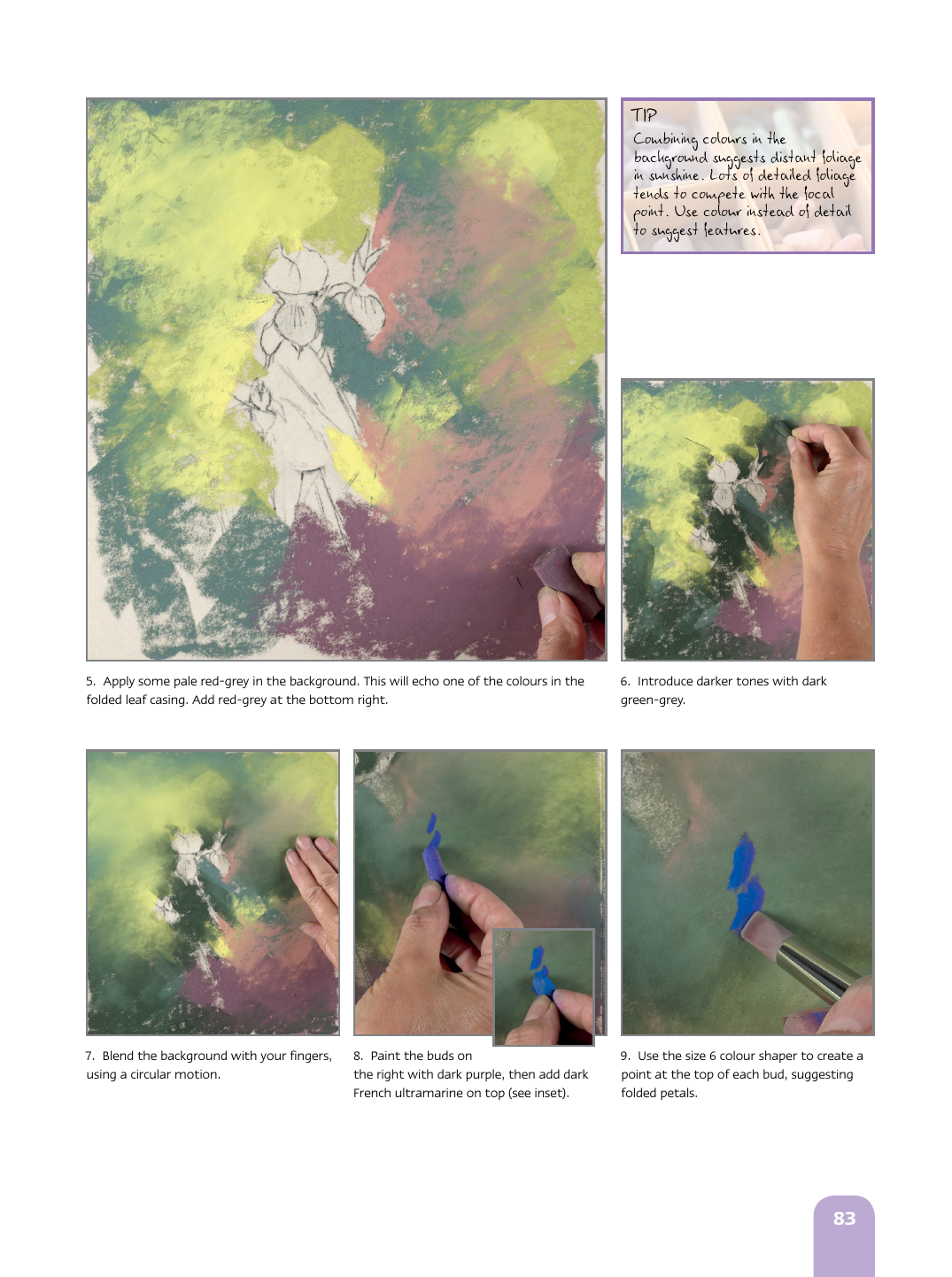 TIP
Combining colours in the background suggests distant foliage in sunshine. Lots of detailed foliage tends to compete with the focal point. Use colour instead of detail to suggest features.

5. Apply some pale red-grey in the background. This will echo one of the colours in the folded leaf casing. Add red-grey at the bottom right.

6. Introduce darker tones with dark green-grey.

7. Blend the background with your fingers, using a circular motion.

8. Paint the buds on the right with dark purple, then add dark French ultramarine on top (see inset).

9. Use the size 6 colour shaper to create a point at the top of each bud, suggesting folded petals.

83